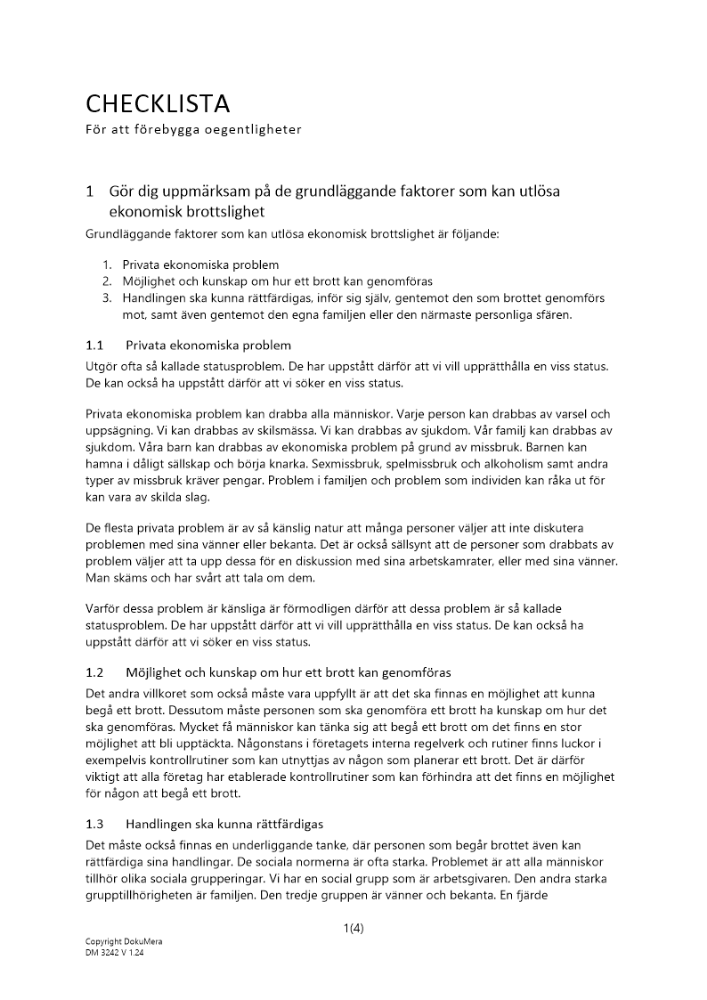 CHECKLISTA
För att förebygga oegentligheter

1 Gör dig uppmärksam på de grundläggande faktorer som kan utlösa ekonomisk brottslighet

Grundläggande faktorer som kan utlösa ekonomisk brottslighet är följande:

1. Privata ekonomiska problem
2. Möjlighet och kunskap om hur ett brott kan genomföras
3. Handlingen ska kunna rättfärdigas, inför sig själv, gentemot den som brottet genomförs mot, samt även gentemot den egna familjen eller den närmaste personliga sfären.

1.1 Privata ekonomiska problem

Utgör ofta så kallade statusproblem. De har uppstått därför att vi vill upprätthålla en viss status. De kan också ha uppstått därför att vi söker en viss status.

Privata ekonomiska problem kan drabba alla människor. Varje person kan drabbas av varsel och uppsägning. Vi kan drabbas av skilsmässa. Vi kan drabbas av sjukdom. Vår familj kan drabbas av sjukdom. Våra barn kan drabbas av ekonomiska problem på grund av missbruk. Barnen kan hamna i dåligt sällskap och börja knarka. Sexmissbruk, spelmissbruk och alkoholism samt andra typer av missbruk kräver pengar. Problem i familjen och problem som individen kan råka ut för kan vara av skilda slag.

De flesta privata problem är av så känslig natur att många personer väljer att inte diskutera problemen med sina vänner eller bekanta. Det är också sällsynt att de personer som drabbats av problem väljer att ta upp dessa för en diskussion med sina arbetskamrater, eller med sina vänner. Man skäms och har svårt att tala om dem.

Varför dessa problem är känsliga är förmodligen därför att dessa problem är så kallade statusproblem. De har uppstått därför att vi vill upprätthålla en viss status. De kan också ha uppstått därför att vi söker en viss status.

1.2 Möjlighet och kunskap om hur ett brott kan genomföras

Det andra villkoret som också måste vara uppfyllt är att det ska finnas en möjlighet att kunna begå ett brott. Dessutom måste personen som ska genomföra ett brott ha kunskap om hur det ska genomföras. Mycket få människor kan tänka sig att begå ett brott om det finns en stor möjlighet att bli upptäckta. Någonstans i företagets interna regelverk och rutiner finns luckor i exempelvis kontrollrutiner som kan utnyttjas av någon som planerar ett brott. Det är därför viktigt att alla företag har etablerade kontrollrutiner som kan förhindra att det finns en möjlighet för någon att begå ett brott.

1.3 Handlingen ska kunna rättfärdigas

Det måste också finnas en underliggande tanke, där personen som begår brottet även kan rättfärdiga sina handlingar. De sociala normerna är ofta starka. Problemet är att alla människor tillhör olika sociala grupperingar. Vi har en social grupp som är arbetsgivaren. Den andra starka grupptillhörigheten är familjen. Den tredje gruppen är vänner och bekanta. En fjärde

1(4)

Copyright DokuMera
DM 3242 V 1.24